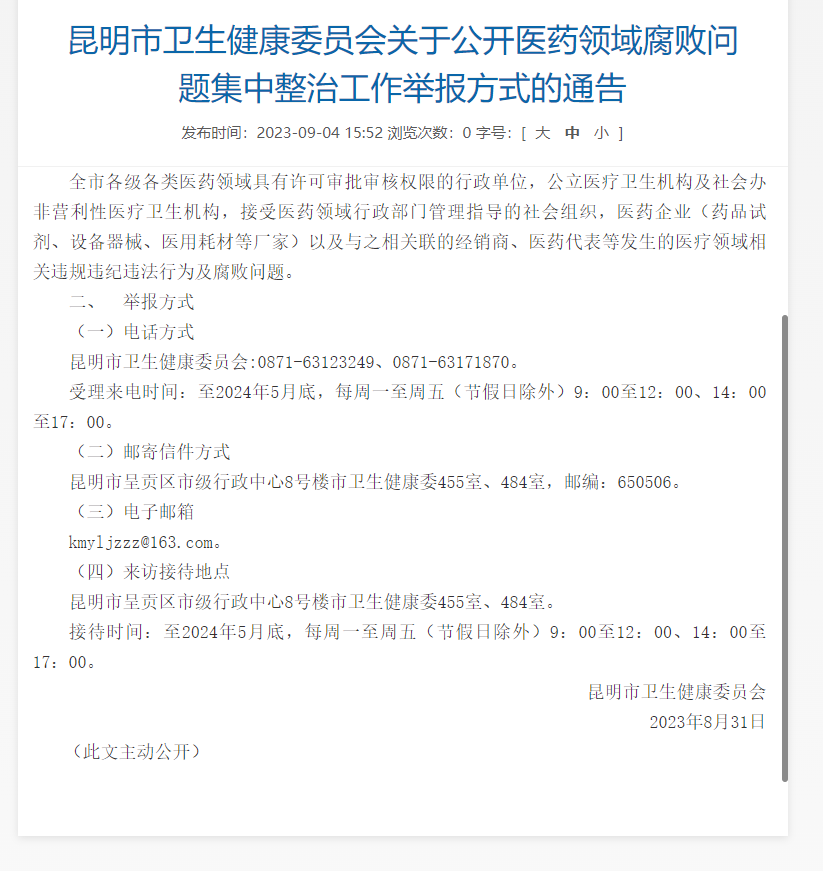 昆明市卫生健康委员会关于公开医药领域腐败问题集中整治工作举报方式的通告

发布时间：2023-09-04 15:52 浏览次数：0 字号：[ 大 中 小 ]

全市各级各类医药领域具有许可审批审核权限的行政单位，公立医疗卫生机构及社会办非营利性医疗卫生机构，接受医药领域行政部门管理指导的社会组织，医药企业（药品试剂、设备器械、医用耗材等厂家）以及与之相关联的经销商、医药代表等发生的医疗领域相关违规违纪违法行为及腐败问题。

二、　举报方式

（一）电话方式

昆明市卫生健康委员会:0871-63123249、0871-63171870。

受理来电时间：至2024年5月底，每周一至周五（节假日除外）9：00至12：00、14：00至17：00。

（二）邮寄信件方式

昆明市呈贡区市级行政中心8号楼市卫生健康委455室、484室，邮编：650506。

（三）电子邮箱

kmyljzzz@163.com。

（四）来访接待地点

昆明市呈贡区市级行政中心8号楼市卫生健康委455室、484室。

接待时间：至2024年5月底，每周一至周五（节假日除外）9：00至12：00、14：00至17：00。

昆明市卫生健康委员会

2023年8月31日

（此文主动公开）